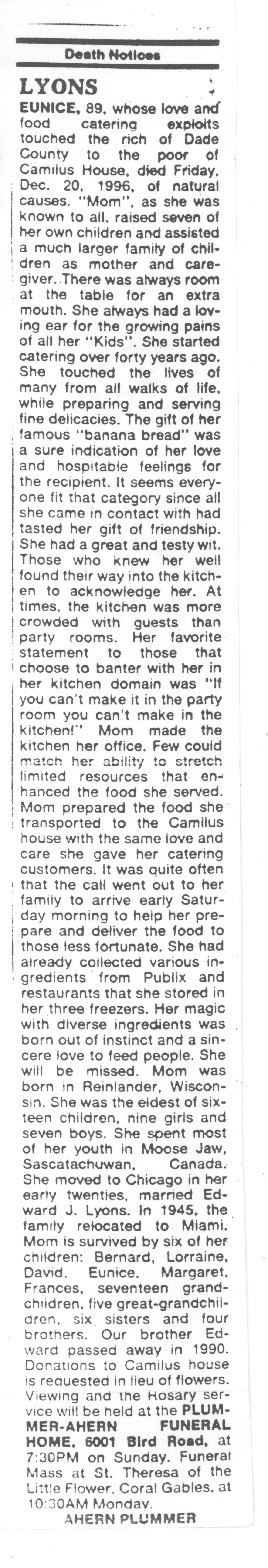 Death Notices

LYONS

EUNICE, 89, whose love and food catering exploits touched the rich of Dade County to the poor of Camilus House, died Friday, Dec. 20, 1996, of natural causes. "Mom", as she was known to all, raised seven of her own children and assisted a much larger family of children as mother and caregiver. There was always room at the table for an extra mouth. She always had a loving ear for the growing pains of all her "Kids". She started catering over forty years ago. She touched the lives of many from all walks of life, while preparing and serving fine delicacies. The gift of her famous "banana bread" was a sure indication of her love and hospitable feelings for the recipient. It seems everyone fit that category since all she came in contact with had tasted her gift of friendship. She had a great and testy wit. Those who knew her well found their way into the kitchen to acknowledge her. At times, the kitchen was more crowded with guests than party rooms. Her favorite statement to those that choose to banter with her in her kitchen domain was "If you can't make it in the party room you can't make in the kitchen!" Mom made the kitchen her office. Few could match her ability to stretch limited resources that enhanced the food she served. Mom prepared the food she transported to the Camilus house with the same love and care she gave her catering customers. It was quite often that the call went out to her family to arrive early Saturday morning to help her prepare and deliver the food to those less fortunate. She had already collected various ingredients from Publix and restaurants that she stored in her three freezers. Her magic with diverse ingredients was born out of instinct and a sincere love to feed people. She will be missed. Mom was born in Reinlander, Wisconsin. She was the eldest of sixteen children, nine girls and seven boys. She spent most of her youth in Moose Jaw, Sascatachuwan, Canada. She moved to Chicago in her early twenties, married Edward J. Lyons. In 1945, the family relocated to Miami. Mom is survived by six of her children: Bernard, Lorraine, David, Eunice, Margaret, Frances, seventeen grandchildren, five great-grandchildren, six sisters and four brothers. Our brother Edward passed away in 1990. Donations to Camilus house is requested in lieu of flowers. Viewing and the Rosary service will be held at the PLUMMER-AHERN FUNERAL HOME, 6001 Bird Road, at 7:30PM on Sunday. Funeral Mass at St. Theresa of the Little Flower, Coral Gables, at 10:30AM Monday.

AHERN PLUMMER